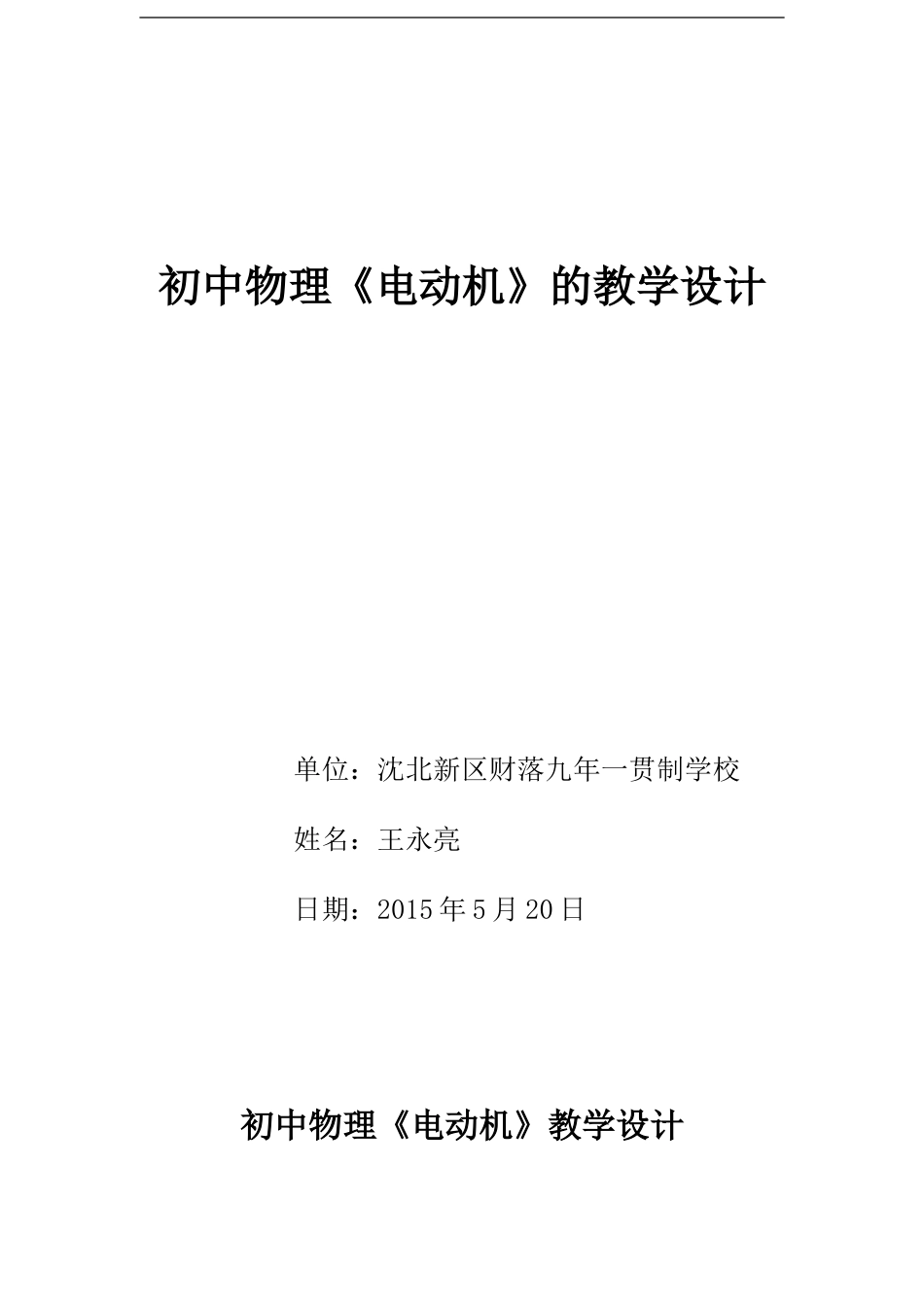 初中物理《电动机》的教学设计

单位：沈北新区财落九年一贯制学校

姓名：王永亮

日期：2015 年 5 月 20 日

初中物理《电动机》教学设计